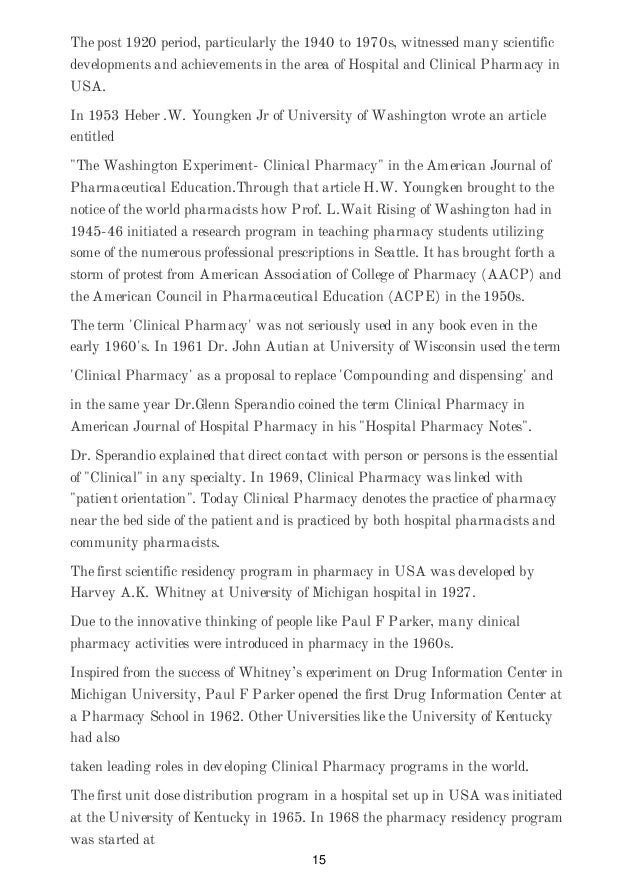 The post 1920 period, particularly the 1940 to 1970s, witnessed many scientific developments and achievements in the area of Hospital and Clinical Pharmacy in USA.

In 1953 Heber .W. Youngken Jr of University of Washington wrote an article entitled

"The Washington Experiment- Clinical Pharmacy" in the American Journal of Pharmaceutical Education.Through that article H.W. Youngken brought to the notice of the world pharmacists how Prof. L.Wait Rising of Washington had in 1945-46 initiated a research program in teaching pharmacy students utilizing some of the numerous professional prescriptions in Seattle. It has brought forth a storm of protest from American Association of College of Pharmacy (AACP) and the American Council in Pharmaceutical Education (ACPE) in the 1950s.

The term 'Clinical Pharmacy' was not seriously used in any book even in the early 1960's. In 1961 Dr. John Autian at University of Wisconsin used the term

'Clinical Pharmacy' as a proposal to replace 'Compounding and dispensing' and

in the same year Dr.Glenn Sperandio coined the term Clinical Pharmacy in American Journal of Hospital Pharmacy in his "Hospital Pharmacy Notes".

Dr. Sperandio explained that direct contact with person or persons is the essential of "Clinical" in any specialty. In 1969, Clinical Pharmacy was linked with "patient orientation". Today Clinical Pharmacy denotes the practice of pharmacy near the bed side of the patient and is practiced by both hospital pharmacists and community pharmacists.

The first scientific residency program in pharmacy in USA was developed by Harvey A.K. Whitney at University of Michigan hospital in 1927.

Due to the innovative thinking of people like Paul F Parker, many clinical pharmacy activities were introduced in pharmacy in the 1960s.

Inspired from the success of Whitney's experiment on Drug Information Center in Michigan University, Paul F Parker opened the first Drug Information Center at a Pharmacy School in 1962. Other Universities like the University of Kentucky had also

taken leading roles in developing Clinical Pharmacy programs in the world.

The first unit dose distribution program in a hospital set up in USA was initiated at the University of Kentucky in 1965. In 1968 the pharmacy residency program was started at

15